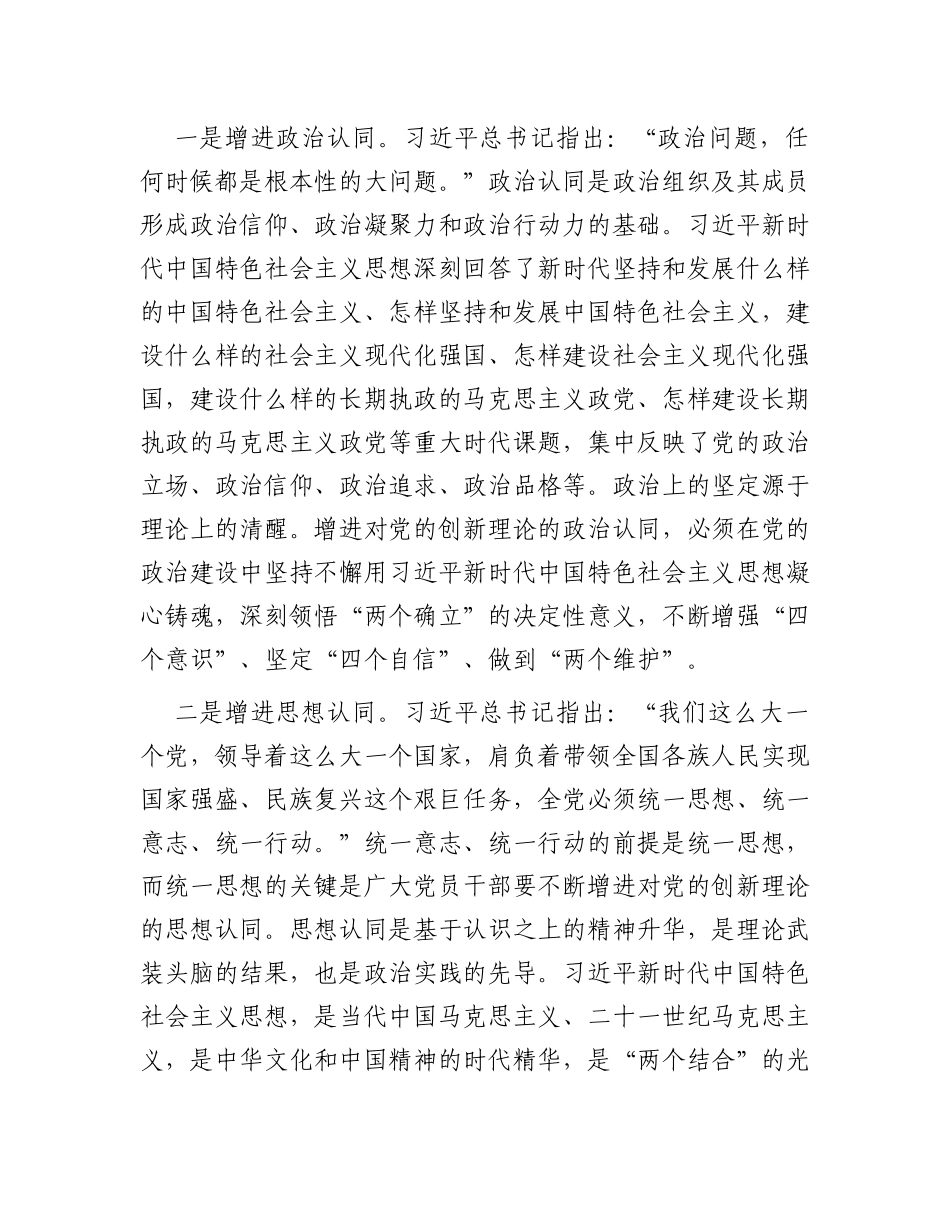 一是增进政治认同。习近平总书记指出：“政治问题，任何时候都是根本性的大问题。”政治认同是政治组织及其成员形成政治信仰、政治凝聚力和政治行动力的基础。习近平新时代中国特色社会主义思想深刻回答了新时代坚持和发展什么样的中国特色社会主义、怎样坚持和发展中国特色社会主义，建设什么样的社会主义现代化强国、怎样建设社会主义现代化强国，建设什么样的长期执政的马克思主义政党、怎样建设长期执政的马克思主义政党等重大时代课题，集中反映了党的政治立场、政治信仰、政治追求、政治品格等。政治上的坚定源于理论上的清醒。增进对党的创新理论的政治认同，必须在党的政治建设中坚持不懈用习近平新时代中国特色社会主义思想凝心铸魂，深刻领悟“两个确立”的决定性意义，不断增强“四个意识”、坚定“四个自信”、做到“两个维护”。

二是增进思想认同。习近平总书记指出：“我们这么大一个党，领导着这么大一个国家，肩负着带领全国各族人民实现国家强盛、民族复兴这个艰巨任务，全党必须统一思想、统一意志、统一行动。”统一意志、统一行动的前提是统一思想，而统一思想的关键是广大党员干部要不断增进对党的创新理论的思想认同。思想认同是基于认识之上的精神升华，是理论武装头脑的结果，也是政治实践的先导。习近平新时代中国特色社会主义思想，是当代中国马克思主义、二十一世纪马克思主义，是中华文化和中国精神的时代精华，是“两个结合”的光